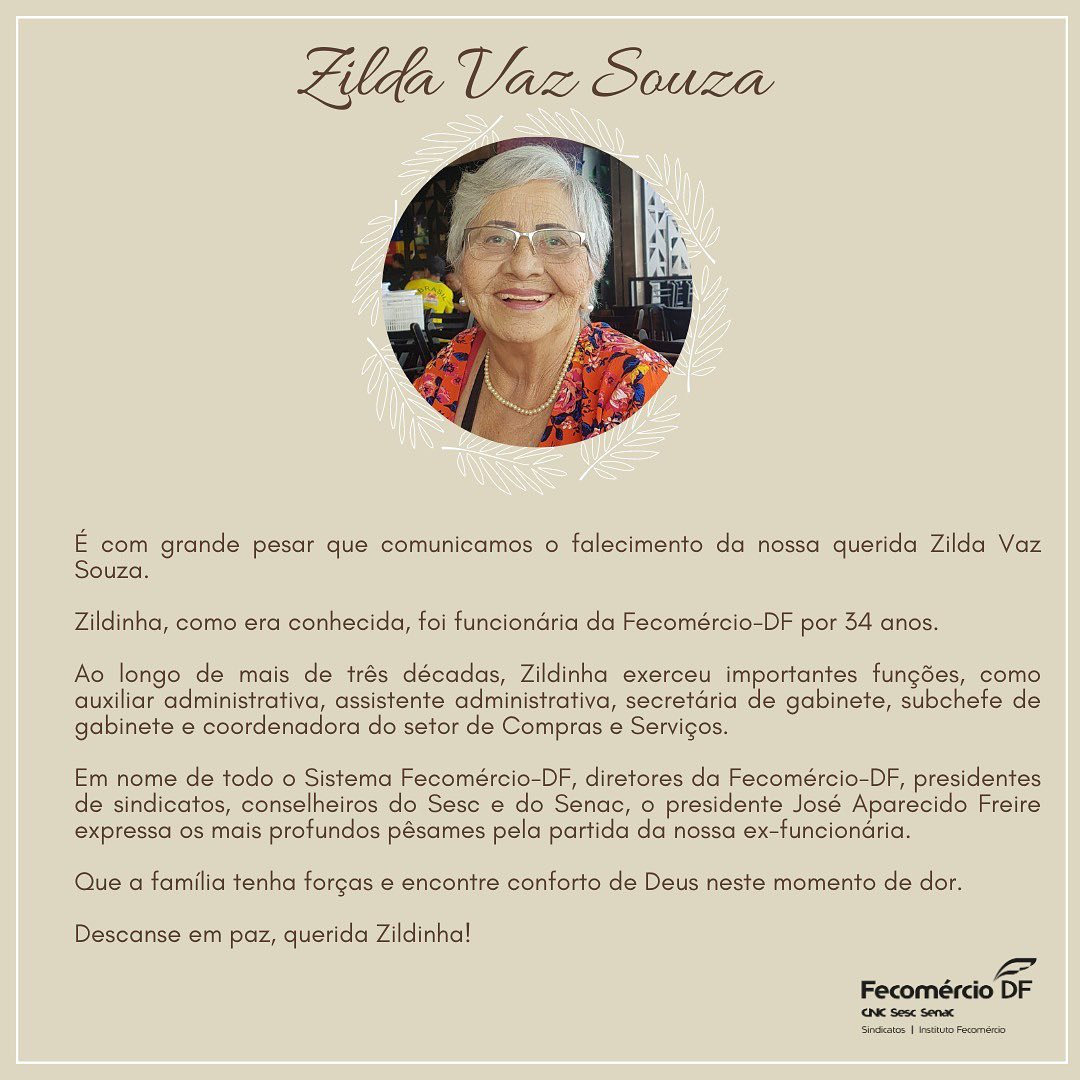 Zilda Vaz Souza

É com grande pesar que comunicamos o falecimento da nossa querida Zilda Vaz Souza.

Zildinha, como era conhecida, foi funcionária da Fecomércio-DF por 34 anos.

Ao longo de mais de três décadas, Zildinha exerceu importantes funções, como auxiliar administrativa, assistente administrativa, secretária de gabinete, subchefe de gabinete e coordenadora do setor de Compras e Serviços.

Em nome de todo o Sistema Fecomércio-DF, diretores da Fecomércio-DF, presidentes de sindicatos, conselheiros do Sesc e do Senac, o presidente José Aparecido Freire expressa os mais profundos pêsames pela partida da nossa ex-funcionária.

Que a família tenha forças e encontre conforto de Deus neste momento de dor.

Descanse em paz, querida Zildinha!

Fecomércio DF
CNC Sesc Senac
Sindicatos | Instituto Fecomércio